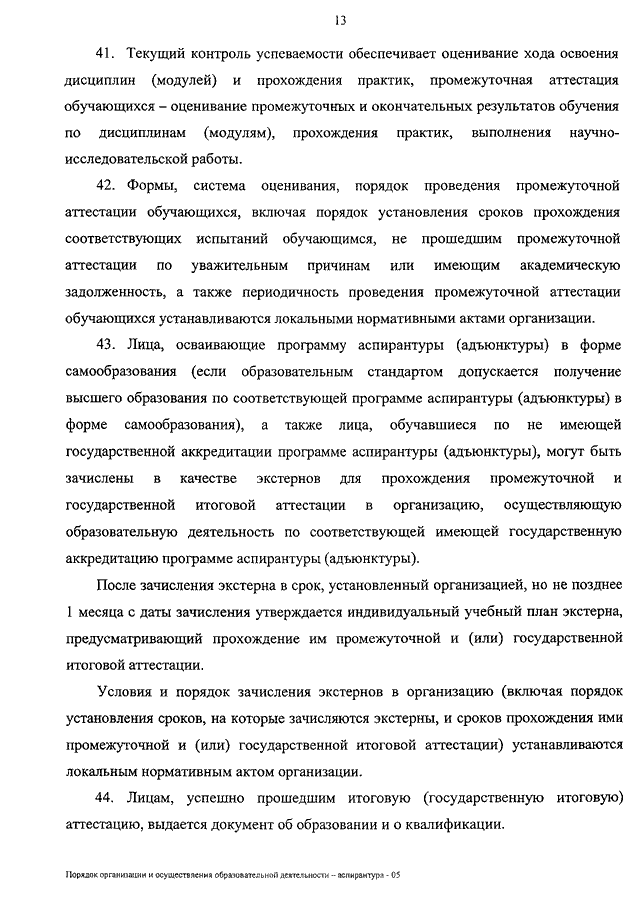 13

41. Текущий контроль успеваемости обеспечивает оценивание хода освоения дисциплин (модулей) и прохождения практик, промежуточная аттестация обучающихся – оценивание промежуточных и окончательных результатов обучения по дисциплинам (модулям), прохождения практик, выполнения научно-исследовательской работы.

42. Формы, система оценивания, порядок проведения промежуточной аттестации обучающихся, включая порядок установления сроков прохождения соответствующих испытаний обучающимся, не прошедшим промежуточной аттестации по уважительным причинам или имеющим академическую задолженность, а также периодичность проведения промежуточной аттестации обучающихся устанавливаются локальными нормативными актами организации.

43. Лица, осваивающие программу аспирантуры (адъюнктуры) в форме самообразования (если образовательным стандартом допускается получение высшего образования по соответствующей программе аспирантуры (адъюнктуры) в форме самообразования), а также лица, обучавшиеся по не имеющей государственной аккредитации программе аспирантуры (адъюнктуры), могут быть зачислены в качестве экстернов для прохождения промежуточной и государственной итоговой аттестации в организацию, осуществляющую образовательную деятельность по соответствующей имеющей государственную аккредитацию программе аспирантуры (адъюнктуры).

После зачисления экстерна в срок, установленный организацией, но не позднее 1 месяца с даты зачисления утверждается индивидуальный учебный план экстерна, предусматривающий прохождение им промежуточной и (или) государственной итоговой аттестации.

Условия и порядок зачисления экстернов в организацию (включая порядок установления сроков, на которые зачисляются экстерны, и сроков прохождения ими промежуточной и (или) государственной итоговой аттестации) устанавливаются локальным нормативным актом организации.

44. Лицам, успешно прошедшим итоговую (государственную итоговую) аттестацию, выдается документ об образовании и о квалификации.

Порядок организации и осуществления образовательной деятельности – аспирантура - 05